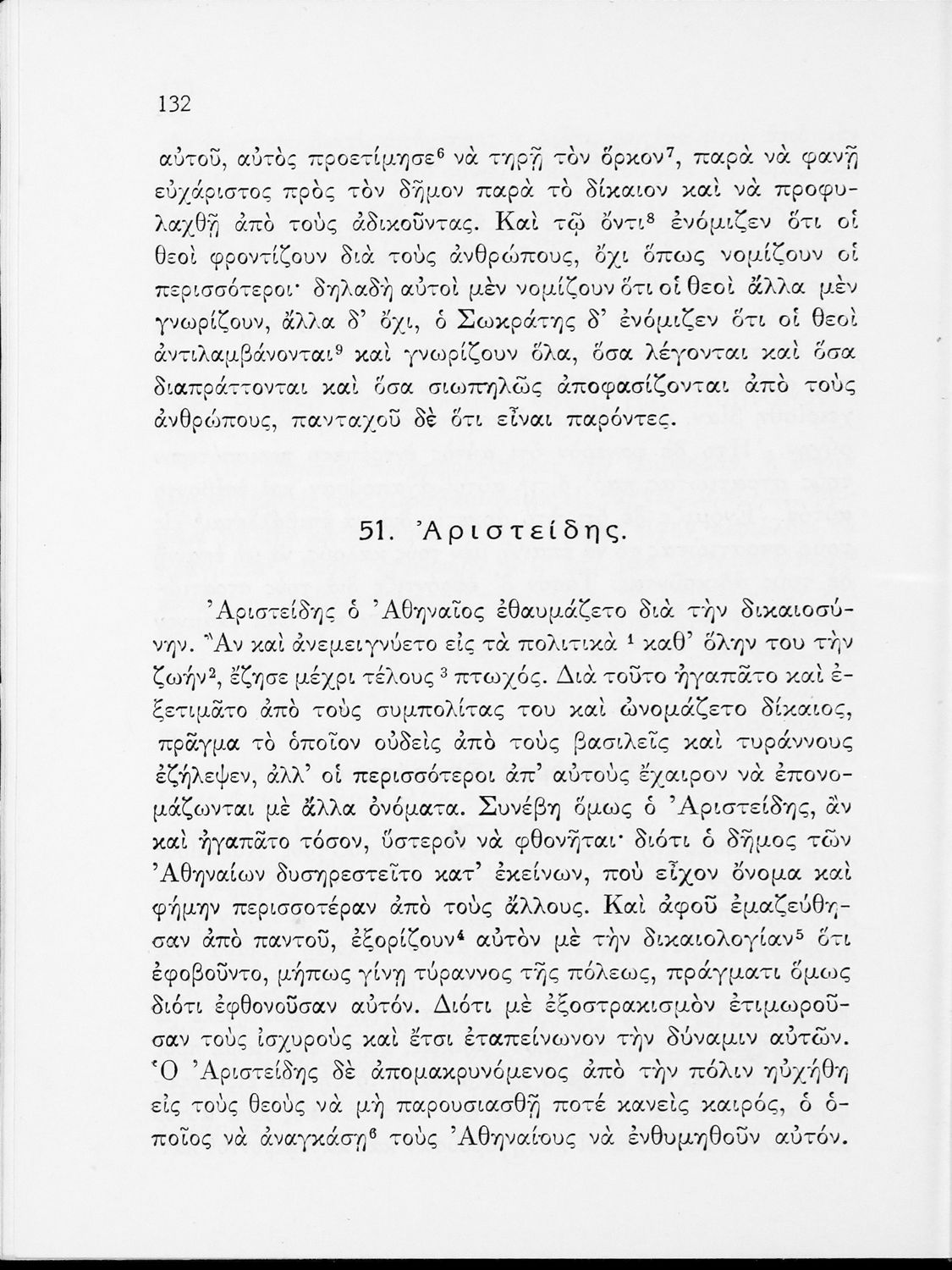 132

αὐτοῦ, αὐτὸς προετίμησε$^6$ νὰ τηρῇ τὸν ὅρκον$^7$, παρὰ νὰ φανῇ εὐχάριστος πρὸς τὸν δῆμον παρὰ τὸ δίκαιον καὶ νὰ προφυλαχθῇ ἀπὸ τοὺς ἀδικοῦντας. Καὶ τῷ ὄντι$^8$ ἐνόμιζεν ὅτι οἱ θεοὶ φροντίζουν διὰ τοὺς ἀνθρώπους, ὄχι ὅπως νομίζουν οἱ περισσότεροι· δηλαδὴ αὐτοὶ μὲν νομίζουν ὅτι οἱ θεοὶ ἄλλα μὲν γνωρίζουν, ἄλλα δ' ὄχι, ὁ Σωκράτης δ' ἐνόμιζεν ὅτι οἱ θεοὶ ἀντιλαμβάνονται$^9$ καὶ γνωρίζουν ὅλα, ὅσα λέγονται καὶ ὅσα διαπράττονται καὶ ὅσα σιωπηλῶς ἀποφασίζονται ἀπὸ τοὺς ἀνθρώπους, πανταχοῦ δὲ ὅτι εἶναι παρόντες.

51. Ἀριστείδης.

Ἀριστείδης ὁ Ἀθηναῖος ἐθαυμάζετο διὰ τὴν δικαιοσύνην. Ἂν καὶ ἀνεμειγνύετο εἰς τὰ πολιτικὰ $^1$ καθ' ὅλην του τὴν ζωήν$^2$, ἔζησε μέχρι τέλους $^3$ πτωχός. Διὰ τοῦτο ἠγαπᾶτο καὶ ἐξετιμᾶτο ἀπὸ τοὺς συμπολίτας του καὶ ὠνομάζετο δίκαιος, πρᾶγμα τὸ ὁποῖον οὐδεὶς ἀπὸ τοὺς βασιλεῖς καὶ τυράννους ἐζήλεψεν, ἀλλ' οἱ περισσότεροι ἀπ' αὐτοὺς ἔχαιρον νὰ ἐπονομάζωνται μὲ ἄλλα ὀνόματα. Συνέβη ὅμως ὁ Ἀριστείδης, ἂν καὶ ἠγαπᾶτο τόσον, ὕστερον νὰ φθονῆται· διότι ὁ δῆμος τῶν Ἀθηναίων δυσηρεστεῖτο κατ' ἐκείνων, ποὺ εἶχον ὄνομα καὶ φήμην περισσοτέραν ἀπὸ τοὺς ἄλλους. Καὶ ἀφοῦ ἐμαζεύθησαν ἀπὸ παντοῦ, ἐξορίζουν$^4$ αὐτὸν μὲ τὴν δικαιολογίαν$^5$ ὅτι ἐφοβοῦντο, μήπως γίνῃ τύραννος τῆς πόλεως, πράγματι ὅμως διότι ἐφθονοῦσαν αὐτόν. Διότι μὲ ἐξοστρακισμὸν ἐτιμωροῦσαν τοὺς ἰσχυροὺς καὶ ἔτσι ἐταπείνωνον τὴν δύναμιν αὐτῶν. Ὁ Ἀριστείδης δὲ ἀπομακρυνόμενος ἀπὸ τὴν πόλιν ηὐχήθη εἰς τοὺς θεοὺς νὰ μὴ παρουσιασθῇ ποτὲ κανεὶς καιρός, ὁ ὁποῖος νὰ ἀναγκάσῃ$^6$ τοὺς Ἀθηναίους νὰ ἐνθυμηθοῦν αὐτόν.